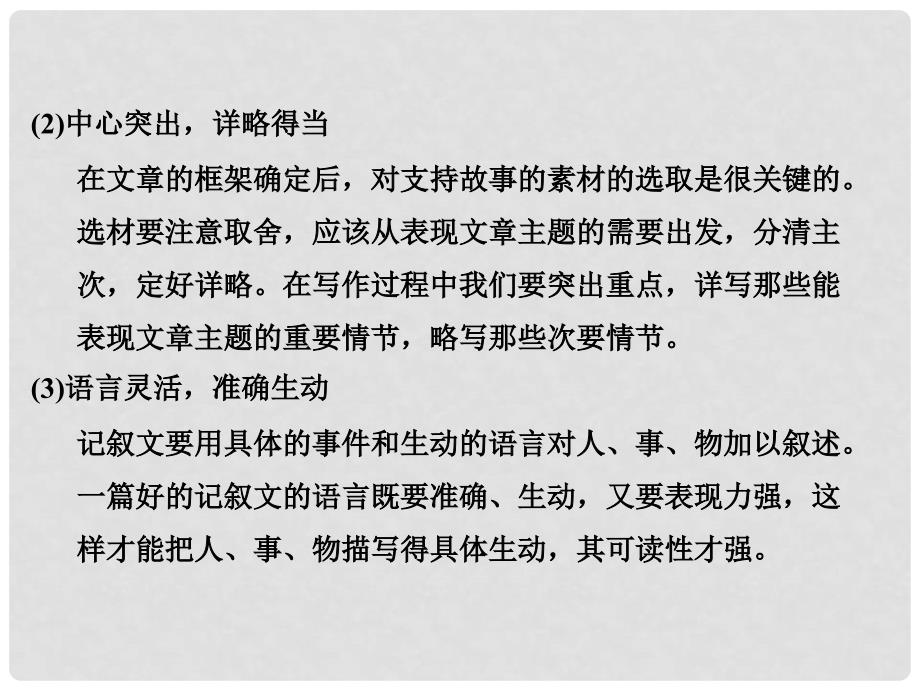 (2)中心突出，详略得当

在文章的框架确定后，对支持故事的素材的选取是很关键的。选材要注意取舍，应该从表现文章主题的需要出发，分清主次，定好详略。在写作过程中我们要突出重点，详写那些能表现文章主题的重要情节，略写那些次要情节。

(3)语言灵活，准确生动

记叙文要用具体的事件和生动的语言对人、事、物加以叙述。一篇好的记叙文的语言既要准确、生动，又要表现力强，这样才能把人、事、物描写得具体生动，其可读性才强。